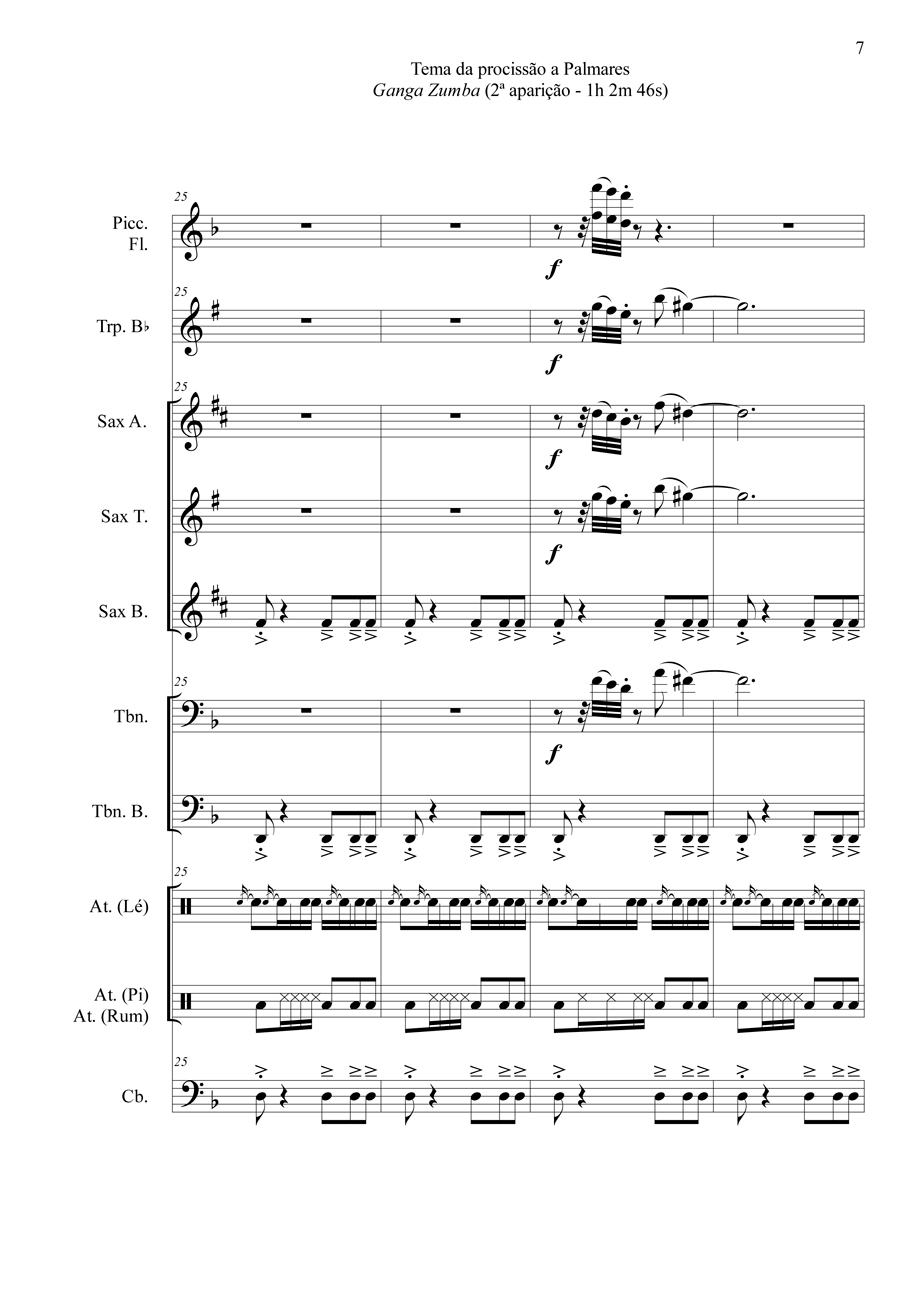 7

Tema da procissão a Palmares
Ganga Zumba (2ª aparição - 1h 2m 46s)

25
Picc.
Fl.
f

25
Trp. B♭
f

25
Sax A.
f

Sax T.
f

Sax B.

25
Tbn.
f

Tbn. B.

25
At. (Lé)

At. (Pi)
At. (Rum)

25
Cb.